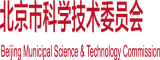 北京市科学技术委员会

Beijing Municipal Science & Technology Commission